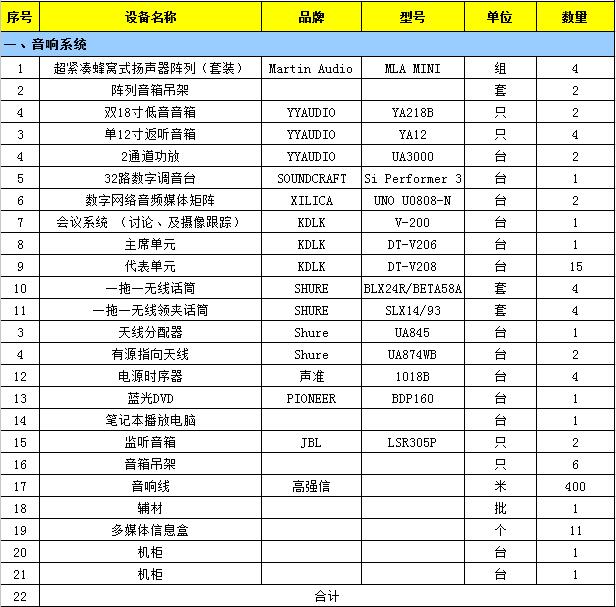 | 序号 | 设备名称 | 品牌 | 型号 | 单位 | 数量 |
|---|---|---|---|---|---|
| 一、音响系统 | | | | | |
| 1 | 超紧凑蜂窝式扬声器阵列（套装） | Martin Audio | MLA MINI | 组 | 4 |
| 2 | 阵列音箱吊架 | | | 套 | 2 |
| 4 | 双18寸低音音箱 | YYAUDIO | YA218B | 只 | 2 |
| 3 | 单12寸返听音箱 | YYAUDIO | YA12 | 只 | 4 |
| 4 | 2通道功放 | YYAUDIO | UA3000 | 台 | 2 |
| 5 | 32路数字调音台 | SOUNDCRAFT | Si Performer 3 | 台 | 1 |
| 6 | 数字网络音频媒体矩阵 | XILICA | UNO U0808-N | 台 | 2 |
| 7 | 会议系统 （讨论、及摄像跟踪） | KDLK | V-200 | 台 | 1 |
| 8 | 主席单元 | KDLK | DT-V206 | 台 | 1 |
| 9 | 代表单元 | KDLK | DT-V208 | 台 | 15 |
| 10 | 一拖一无线话筒 | SHURE | BLX24R/BETA58A | 套 | 4 |
| 11 | 一拖一无线领夹话筒 | SHURE | SLX14/93 | 套 | 4 |
| 3 | 天线分配器 | Shure | UA845 | 台 | 1 |
| 4 | 有源指向天线 | Shure | UA874WB | 台 | 2 |
| 12 | 电源时序器 | 声准 | 1018B | 台 | 4 |
| 13 | 蓝光DVD | PIONEER | BDP160 | 台 | 1 |
| 14 | 笔记本播放电脑 | | | 台 | 1 |
| 15 | 监听音箱 | JBL | LSR305P | 只 | 2 |
| 16 | 音箱吊架 | | | 只 | 6 |
| 17 | 音响线 | 高强信 | | 米 | 400 |
| 18 | 辅材 | | | 批 | 1 |
| 19 | 多媒体信息盒 | | | 个 | 11 |
| 20 | 机柜 | | | 台 | 1 |
| 21 | 机柜 | | | 台 | 1 |
| 22 | 合计 | | | | |